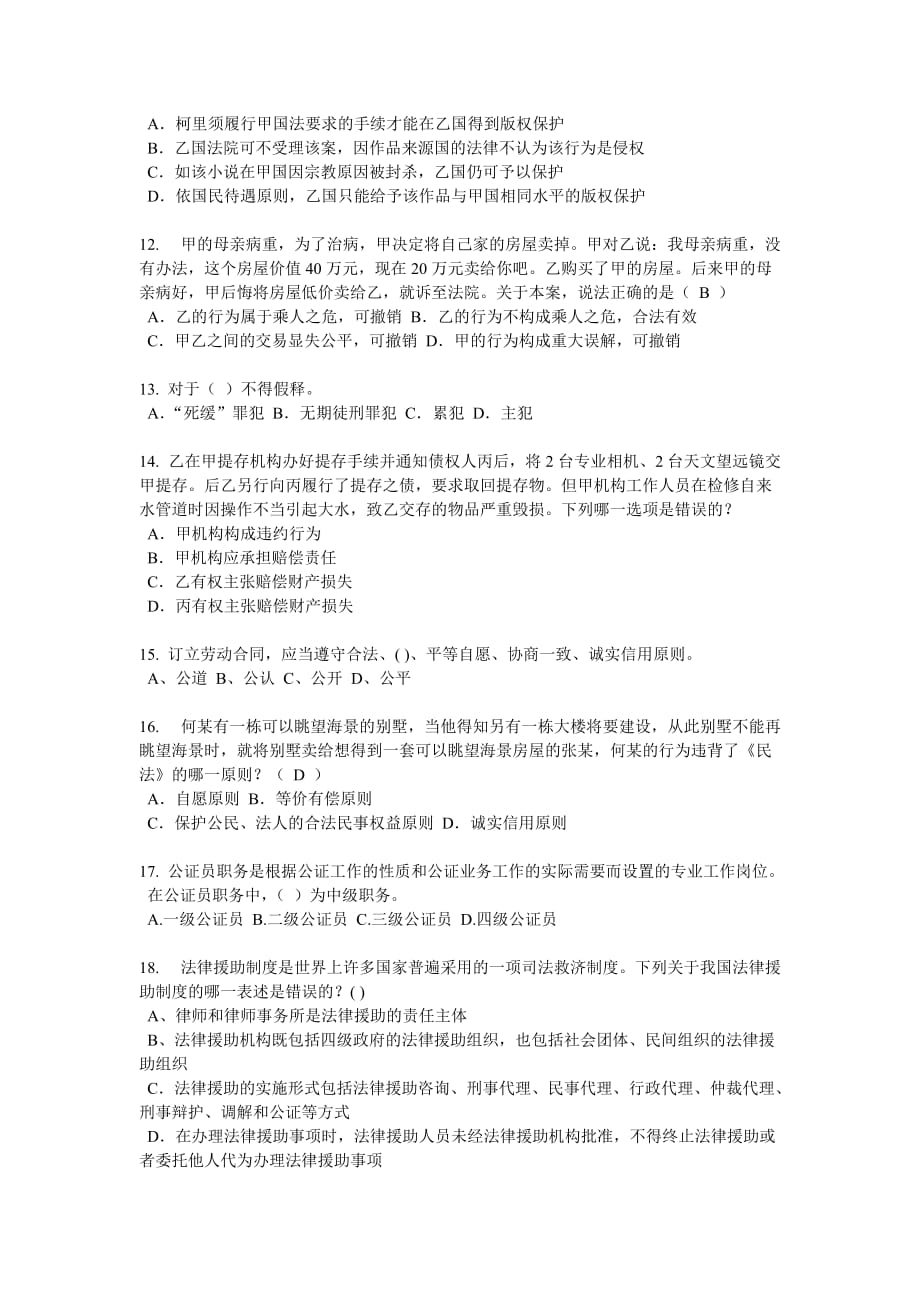 A．柯里须履行甲国法要求的手续才能在乙国得到版权保护
B．乙国法院可不受理该案，因作品来源国的法律不认为该行为是侵权
C．如该小说在甲国因宗教原因被封杀，乙国仍可予以保护
D．依国民待遇原则，乙国只能给予该作品与甲国相同水平的版权保护

12. 甲的母亲病重，为了治病，甲决定将自己家的房屋卖掉。甲对乙说：我母亲病重，没有办法，这个房屋价值 40 万元，现在 20 万元卖给你吧。乙购买了甲的房屋。后来甲的母亲病好，甲后悔将房屋低价卖给乙，就诉至法院。关于本案，说法正确的是（ B ）
A．乙的行为属于乘人之危，可撤销 B．乙的行为不构成乘人之危，合法有效
C．甲乙之间的交易显失公平，可撤销 D．甲的行为构成重大误解，可撤销

13. 对于（ ）不得假释。
A．“死缓”罪犯 B．无期徒刑罪犯 C．累犯 D．主犯

14. 乙在甲提存机构办好提存手续并通知债权人丙后，将 2 台专业相机、2 台天文望远镜交甲提存。后乙另行向丙履行了提存之债，要求取回提存物。但甲机构工作人员在检修自来水管道时因操作不当引起大水，致乙交存的物品严重毁损。下列哪一选项是错误的？
A．甲机构构成违约行为
B．甲机构应承担赔偿责任
C．乙有权主张赔偿财产损失
D．丙有权主张赔偿财产损失

15. 订立劳动合同，应当遵守合法、( )、平等自愿、协商一致、诚实信用原则。
A、公道 B、公认 C、公开 D、公平

16. 何某有一栋可以眺望海景的别墅，当他得知另有一栋大楼将要建设，从此别墅不能再眺望海景时，就将别墅卖给想得到一套可以眺望海景房屋的张某，何某的行为违背了《民法》的哪一原则？（ D ）
A．自愿原则 B．等价有偿原则
C．保护公民、法人的合法民事权益原则 D．诚实信用原则

17. 公证员职务是根据公证工作的性质和公证业务工作的实际需要而设置的专业工作岗位。在公证员职务中，（ ）为中级职务。
A.一级公证员 B.二级公证员 C.三级公证员 D.四级公证员

18. 法律援助制度是世界上许多国家普遍采用的一项司法救济制度。下列关于我国法律援助制度的哪一表述是错误的？( )
A、律师和律师事务所是法律援助的责任主体
B、法律援助机构既包括四级政府的法律援助组织，也包括社会团体、民间组织的法律援助组织
C．法律援助的实施形式包括法律援助咨询、刑事代理、民事代理、行政代理、仲裁代理、刑事辩护、调解和公证等方式
D．在办理法律援助事项时，法律援助人员未经法律援助机构批准，不得终止法律援助或者委托他人代为办理法律援助事项